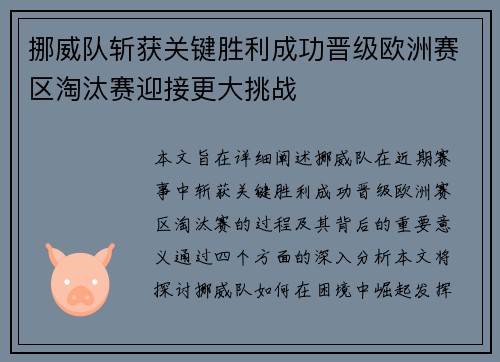 挪威队斩获关键胜利成功晋级欧洲赛区淘汰赛迎接更大挑战

本文旨在详细阐述挪威队在近期赛事中斩获关键胜利成功晋级欧洲赛区淘汰赛的过程及其背后的重要意义通过四个方面的深入分析本文将探讨挪威队如何在困境中崛起发挥